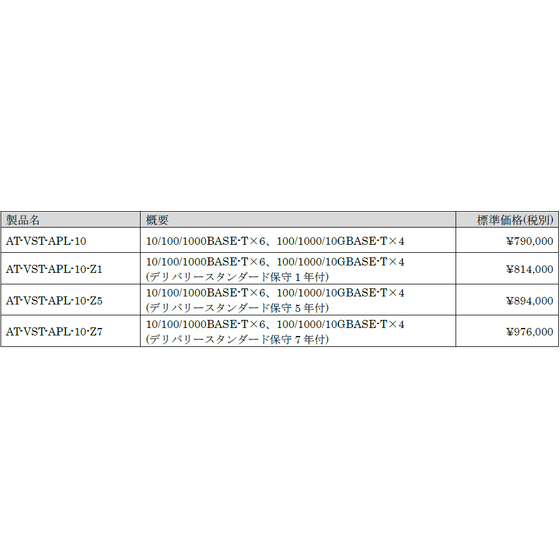 | 製品名 | 概要 | 標準価格(税別) |
|---|---|---|
| AT-VST-APL-10 | 10/100/1000BASE-T×6、100/1000/10GBASE-T×4 | ¥790,000 |
| AT-VST-APL-10-Z1 | 10/100/1000BASE-T×6、100/1000/10GBASE-T×4 (デリバリースタンダード保守 1 年付) | ¥814,000 |
| AT-VST-APL-10-Z5 | 10/100/1000BASE-T×6、100/1000/10GBASE-T×4 (デリバリースタンダード保守 5 年付) | ¥894,000 |
| AT-VST-APL-10-Z7 | 10/100/1000BASE-T×6、100/1000/10GBASE-T×4 (デリバリースタンダード保守 7 年付) | ¥976,000 |